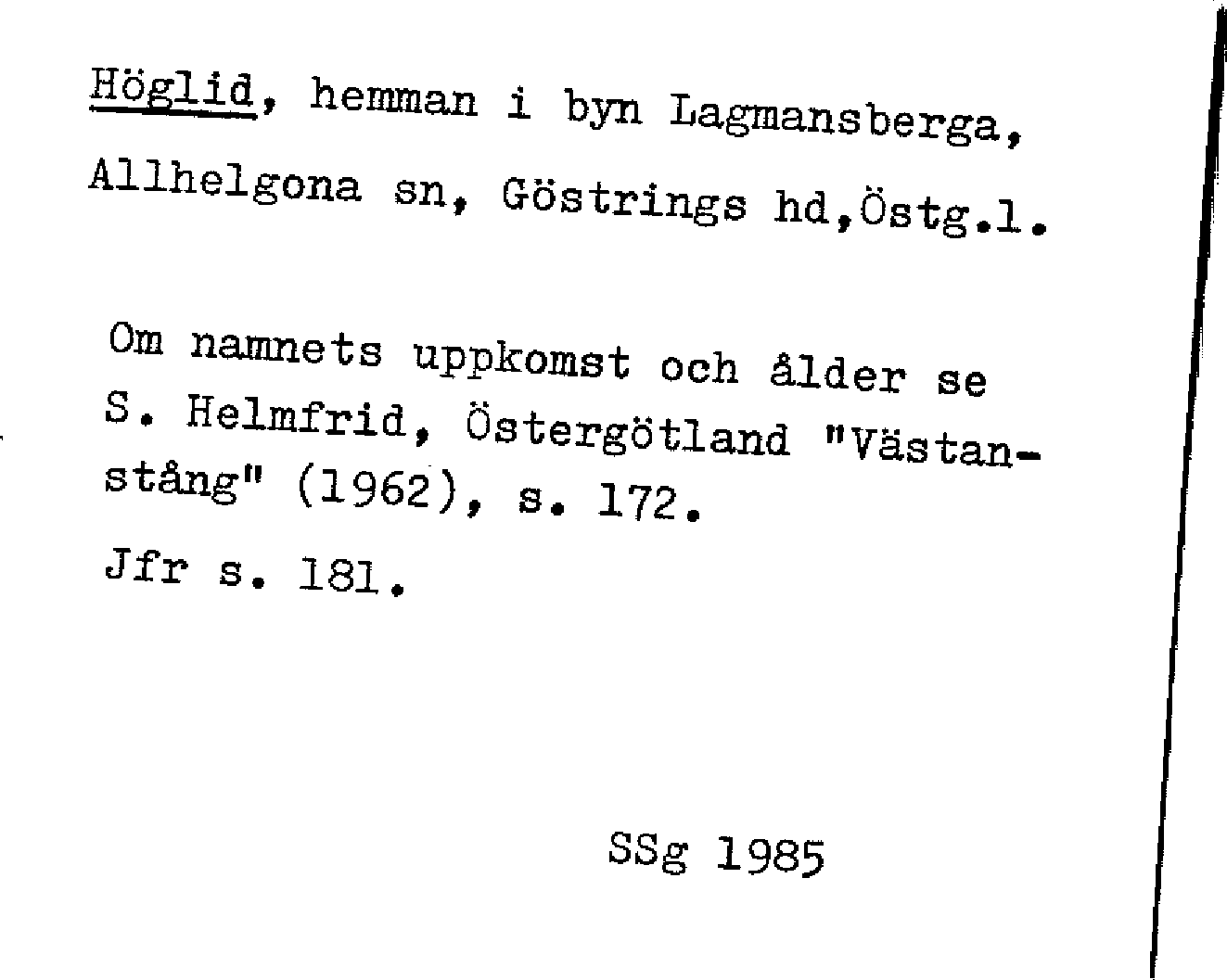 Höglid, hemman i byn Lagmansberga, Allhelgona sn, Göstrings hd,Östg.l.

Om namnets uppkomst och ålder se S. Helmfrid, Östergötland "Västanstång" (1962), s. 172.

Jfr s. 181.

SSg 1985